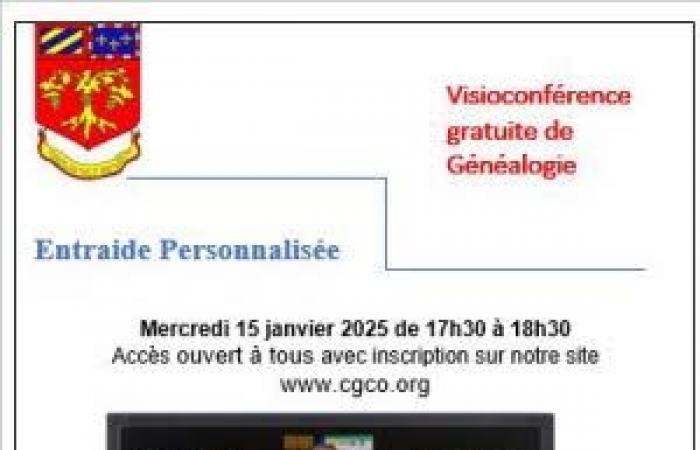 Visioconférence gratuite de Généalogie

Entraide Personnalisée

Mercredi 15 janvier 2025 de 17h30 à 18h30
Accès ouvert à tous avec inscription sur notre site
www.cgco.org